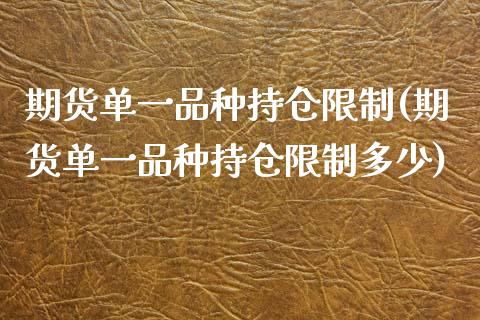 期货单一品种持仓限制(期货单一品种持仓限制多少)